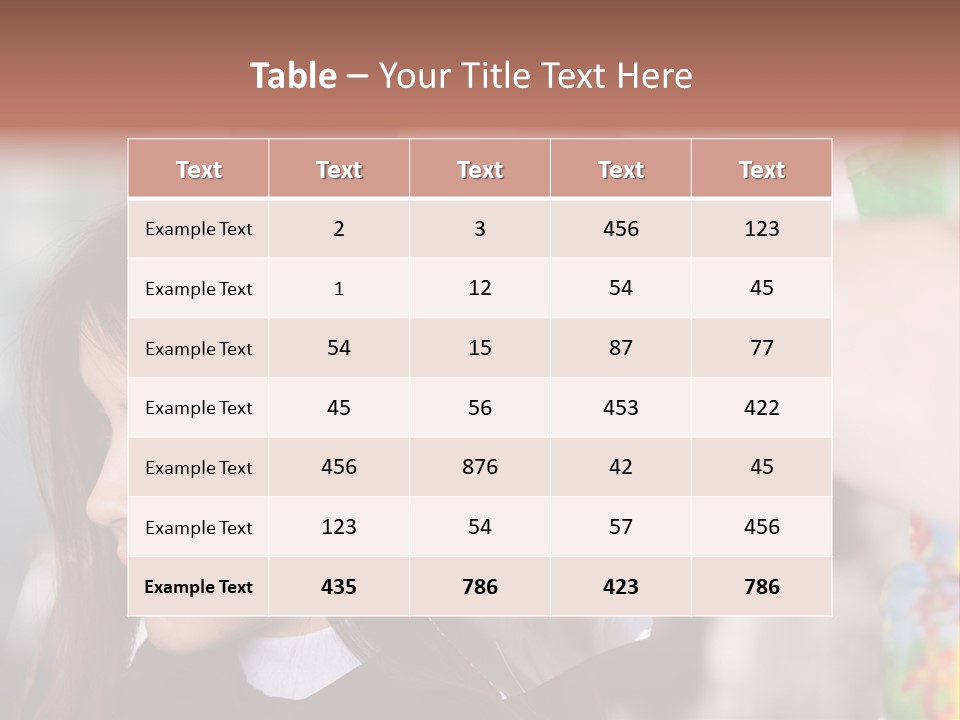 Table – Your Title Text Here

| Text | Text | Text | Text | Text |
|---|---|---|---|---|
| Example Text | 2 | 3 | 456 | 123 |
| Example Text | 1 | 12 | 54 | 45 |
| Example Text | 54 | 15 | 87 | 77 |
| Example Text | 45 | 56 | 453 | 422 |
| Example Text | 456 | 876 | 42 | 45 |
| Example Text | 123 | 54 | 57 | 456 |
| Example Text | 435 | 786 | 423 | 786 |